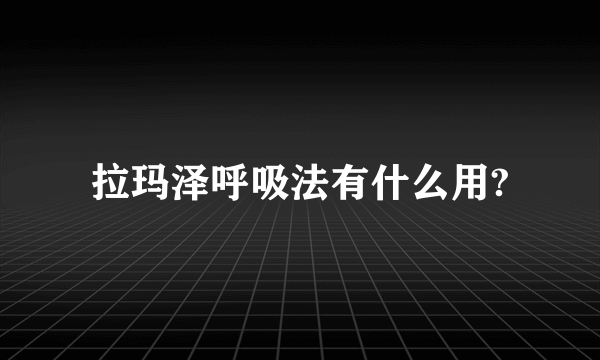 拉玛泽呼吸法有什么用?